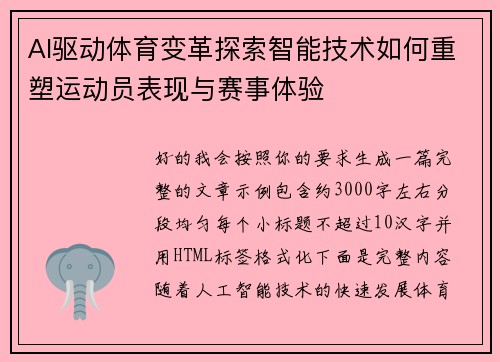 AI驱动体育变革探索智能技术如何重塑运动员表现与赛事体验

好的我会按照你的要求生成一篇完整的文章示例包含约3000字左右分段均匀每个小标题不超过10汉字并用HTML标签格式化下面是完整内容随着人工智能技术的快速发展体育